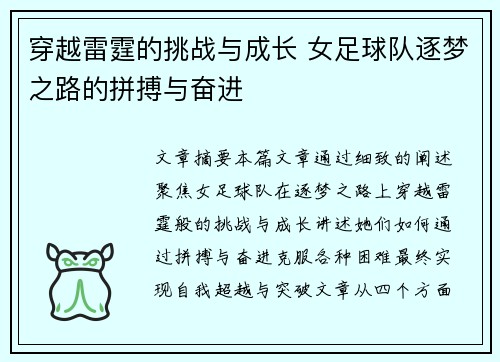 穿越雷霆的挑战与成长 女足球队逐梦之路的拼搏与奋进

文章摘要本篇文章通过细致的阐述聚焦女足球队在逐梦之路上穿越雷霆般的挑战与成长讲述她们如何通过拼搏与奋进克服各种困难最终实现自我超越与突破文章从四个方面